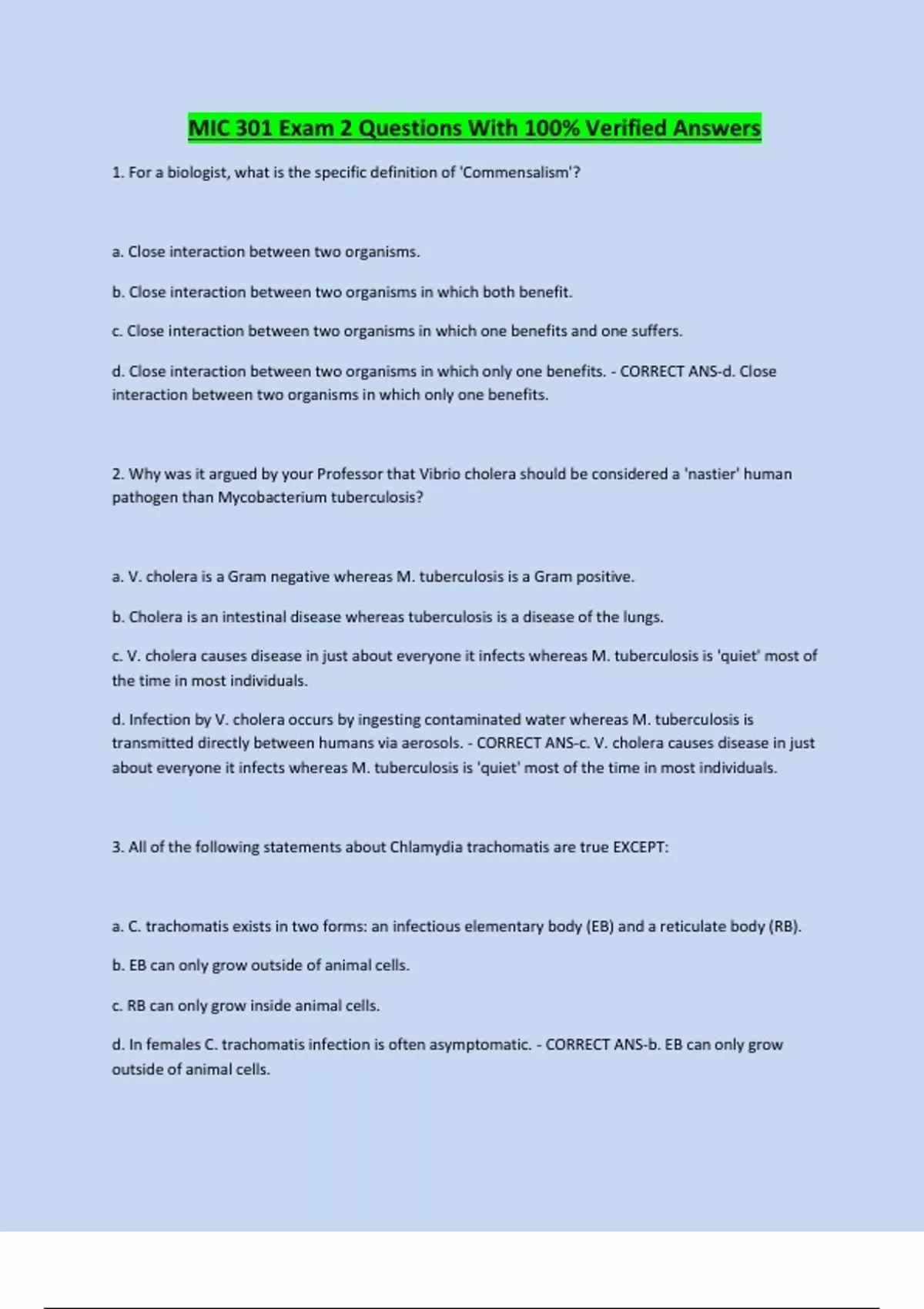 MIC 301 Exam 2 Questions With 100% Verified Answers

1. For a biologist, what is the specific definition of 'Commensalism'?

a. Close interaction between two organisms.

b. Close interaction between two organisms in which both benefit.

c. Close interaction between two organisms in which one benefits and one suffers.

d. Close interaction between two organisms in which only one benefits. - CORRECT ANS-d. Close interaction between two organisms in which only one benefits.

2. Why was it argued by your Professor that Vibrio cholera should be considered a 'nastier' human pathogen than Mycobacterium tuberculosis?

a. V. cholera is a Gram negative whereas M. tuberculosis is a Gram positive.

b. Cholera is an intestinal disease whereas tuberculosis is a disease of the lungs.

c. V. cholera causes disease in just about everyone it infects whereas M. tuberculosis is 'quiet' most of the time in most individuals.

d. Infection by V. cholera occurs by ingesting contaminated water whereas M. tuberculosis is transmitted directly between humans via aerosols. - CORRECT ANS-c. V. cholera causes disease in just about everyone it infects whereas M. tuberculosis is 'quiet' most of the time in most individuals.

3. All of the following statements about Chlamydia trachomatis are true EXCEPT:

a. C. trachomatis exists in two forms: an infectious elementary body (EB) and a reticulate body (RB).

b. EB can only grow outside of animal cells.

c. RB can only grow inside animal cells.

d. In females C. trachomatis infection is often asymptomatic. - CORRECT ANS-b. EB can only grow outside of animal cells.